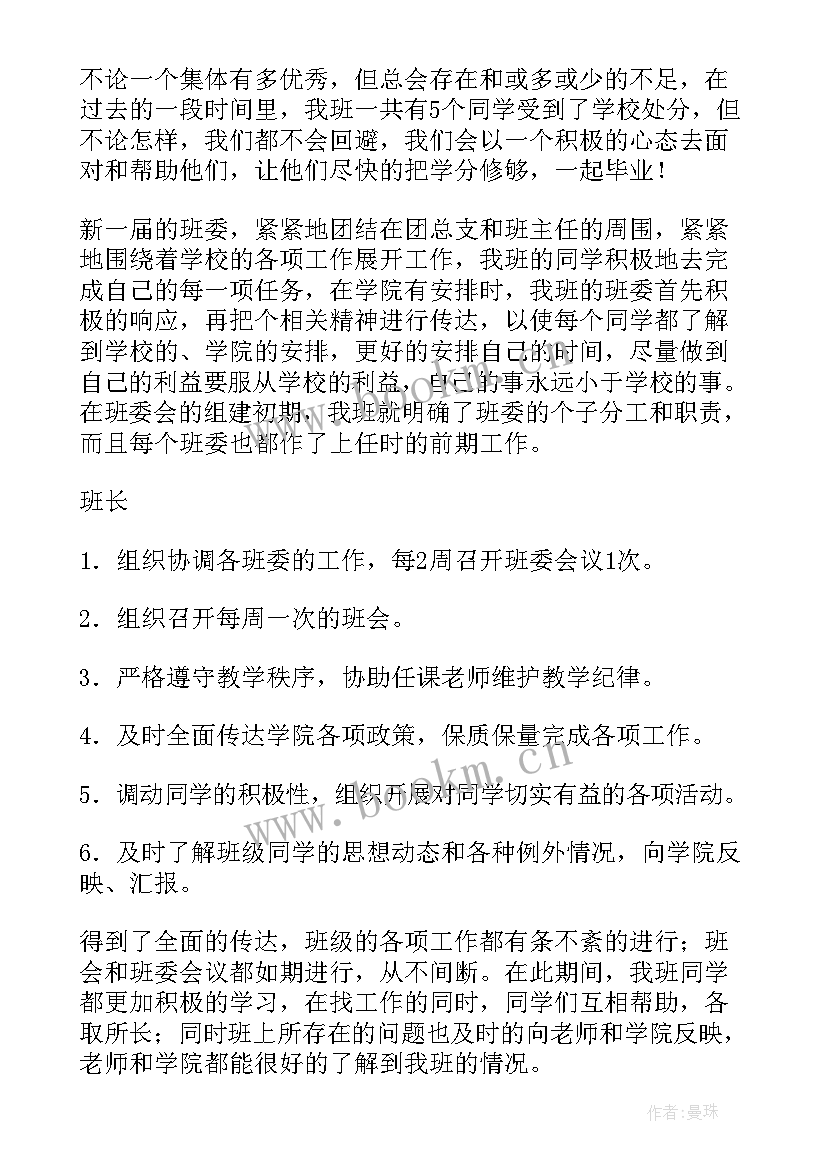 不论一个集体有多优秀，但总会存在和或多或少的不足，在过去的一段时间里，我班一共有5个同学受到了学校处分，但不论怎样，我们都不会回避，我们会以一个积极的心态去面对和帮助他们，让他们尽快的把学分修够，一起毕业！

新一届的班委，紧紧地团结在团总支和班主任的周围，紧紧地围绕着学校的各项工作展开工作，我班的同学积极地去完成自己的每一项任务，在学院有安排时，我班的班委首先积极的响应，再把个相关精神进行传达，以使每个同学都了解到学校的、学院的安排，更好的安排自己的时间，尽量做到自己的利益要服从学校的利益，自己的事永远小于学校的事。在班委会的组建初期，我班就明确了班委的个子分工和职责，而且每个班委也都作了上任时的前期工作。

班长

1．组织协调各班委的工作，每2周召开班委会议1次。

2．组织召开每周一次的班会。

3．严格遵守教学秩序，协助任课老师维护教学纪律。

4．及时全面传达学院各项政策，保质保量完成各项工作。

5．调动同学的积极性，组织开展对同学切实有益的各项活动。

6．及时了解班级同学的思想动态和各种例外情况，向学院反映、汇报。

得到了全面的传达，班级的各项工作都有条不紊的进行；班会和班委会议都如期进行，从不间断。在此期间，我班同学都更加积极的学习，在找工作的同时，同学们互相帮助，各取所长；同时班上所存在的问题也及时的向老师和学院反映，老师和学院都能很好的了解到我班的情况。

www.bookm.cn

作者：曼珠